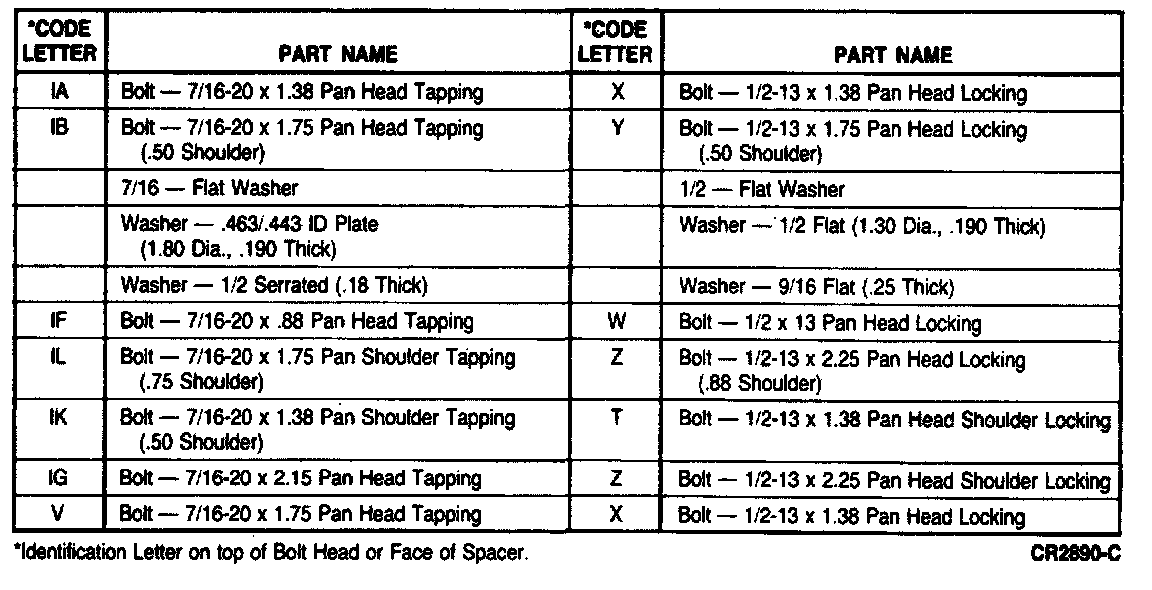 | *CODE LETTER | PART NAME | *CODE LETTER | PART NAME |
|---|---|---|---|
| IA | Bolt — 7/16-20 x 1.38 Pan Head Tapping | X | Bolt — 1/2-13 x 1.38 Pan Head Locking |
| IB | Bolt — 7/16-20 x 1.75 Pan Head Tapping (.50 Shoulder) | Y | Bolt — 1/2-13 x 1.75 Pan Head Locking (.50 Shoulder) |
| | 7/16 — Flat Washer | | 1/2 — Flat Washer |
| | Washer — .463/.443 ID Plate (1.80 Dia., .190 Thick) | | Washer — 1/2 Flat (1.30 Dia., .190 Thick) |
| | Washer — 1/2 Serrated (.18 Thick) | | Washer — 9/16 Flat (.25 Thick) |
| IF | Bolt — 7/16-20 x .88 Pan Head Tapping | W | Bolt — 1/2 x 13 Pan Head Locking |
| IL | Bolt — 7/16-20 x 1.75 Pan Shoulder Tapping (.75 Shoulder) | Z | Bolt — 1/2-13 x 2.25 Pan Head Locking (.88 Shoulder) |
| IK | Bolt — 7/16-20 x 1.38 Pan Shoulder Tapping (.50 Shoulder) | T | Bolt — 1/2-13 x 1.38 Pan Head Shoulder Locking |
| IG | Bolt — 7/16-20 x 2.15 Pan Head Tapping | Z | Bolt — 1/2-13 x 2.25 Pan Head Shoulder Locking |
| V | Bolt — 7/16-20 x 1.75 Pan Head Tapping | X | Bolt — 1/2-13 x 1.38 Pan Head Locking |

*Identification Letter on top of Bolt Head or Face of Spacer.

CR2890-C